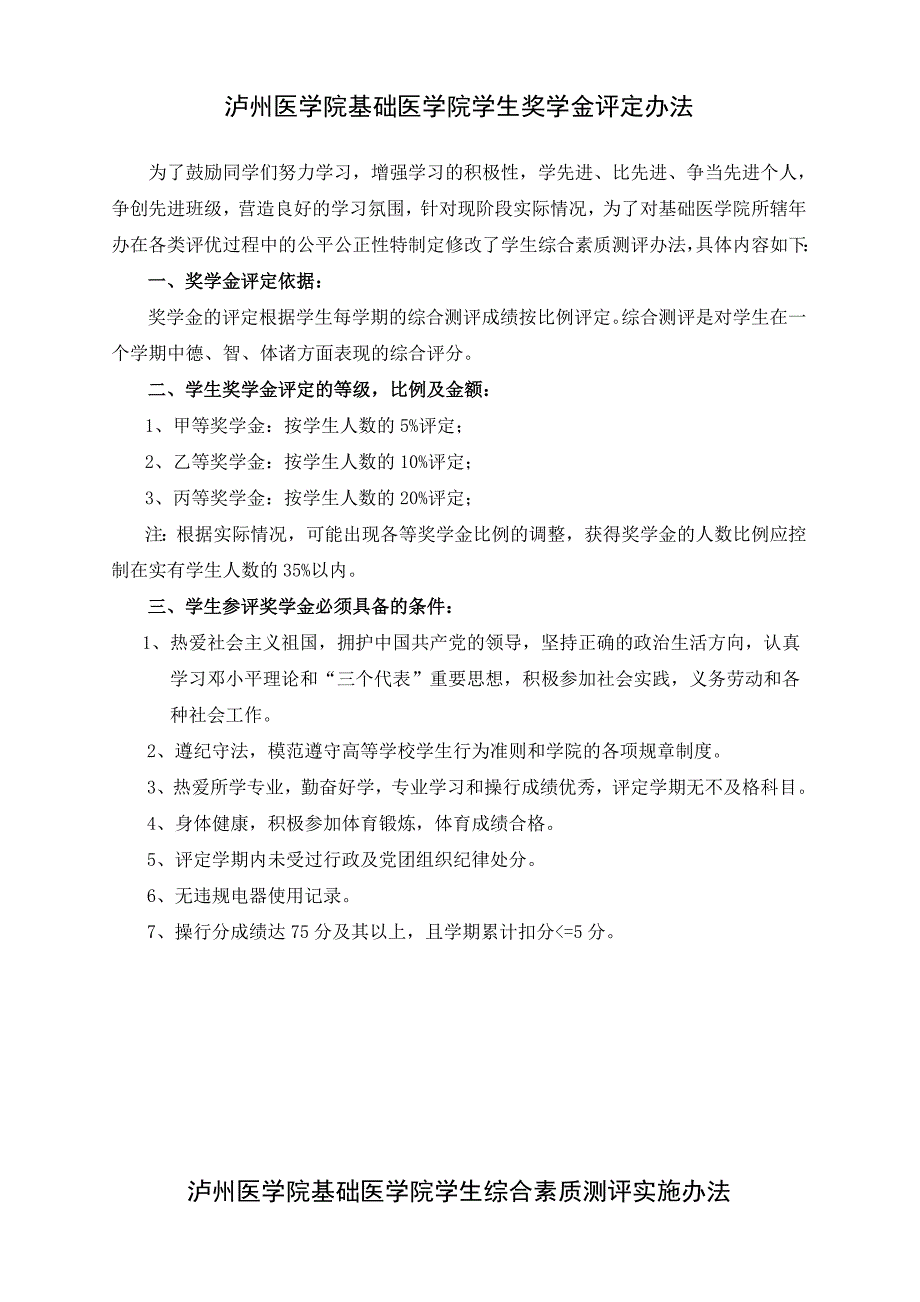 泸州医学院基础医学院学生奖学金评定办法

为了鼓励同学们努力学习，增强学习的积极性，学先进、比先进、争当先进个人，争创先进班级，营造良好的学习氛围，针对现阶段实际情况，为了对基础医学院所辖年办在各类评优过程中的公平公正性特制定修改了学生综合素质测评办法，具体内容如下:

一、奖学金评定依据：

奖学金的评定根据学生每学期的综合测评成绩按比例评定。综合测评是对学生在一个学期中德、智、体诸方面表现的综合评分。

二、学生奖学金评定的等级，比例及金额：

1、甲等奖学金：按学生人数的 5%评定；

2、乙等奖学金：按学生人数的 10%评定；

3、丙等奖学金：按学生人数的 20%评定；

注：根据实际情况，可能出现各等奖学金比例的调整，获得奖学金的人数比例应控制在实有学生人数的 35%以内。

三、学生参评奖学金必须具备的条件：

1、热爱社会主义祖国，拥护中国共产党的领导，坚持正确的政治生活方向，认真学习邓小平理论和“三个代表”重要思想，积极参加社会实践，义务劳动和各种社会工作。

2、遵纪守法，模范遵守高等学校学生行为准则和学院的各项规章制度。

3、热爱所学专业，勤奋好学，专业学习和操行成绩优秀，评定学期无不及格科目。

4、身体健康，积极参加体育锻炼，体育成绩合格。

5、评定学期内未受过行政及党团组织纪律处分。

6、无违规电器使用记录。

7、操行分成绩达 75 分及其以上，且学期累计扣分<=5 分。

泸州医学院基础医学院学生综合素质测评实施办法